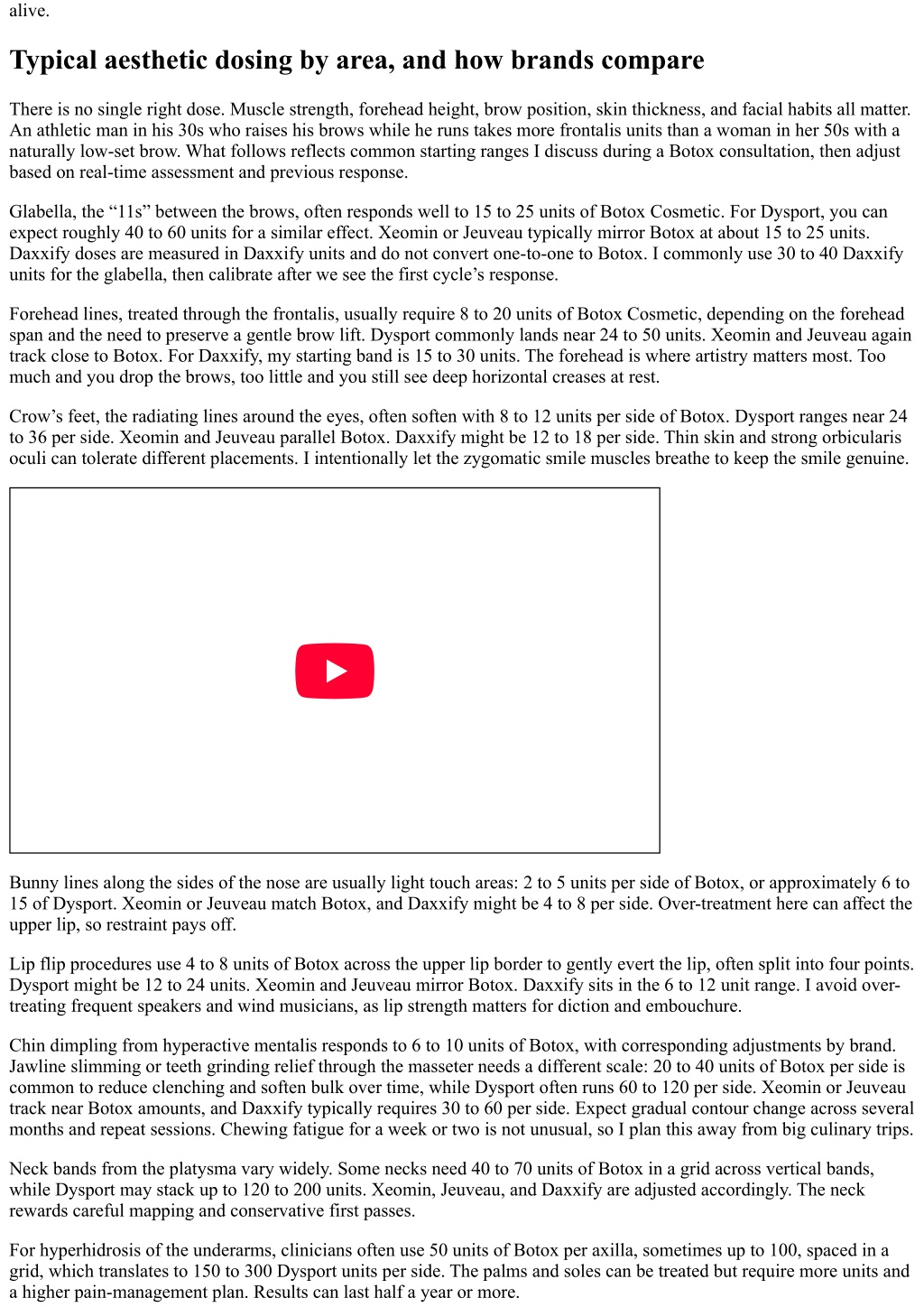 alive.

Typical aesthetic dosing by area, and how brands compare

There is no single right dose. Muscle strength, forehead height, brow position, skin thickness, and facial habits all matter. An athletic man in his 30s who raises his brows while he runs takes more frontalis units than a woman in her 50s with a naturally low-set brow. What follows reflects common starting ranges I discuss during a Botox consultation, then adjust based on real-time assessment and previous response.

Glabella, the “11s” between the brows, often responds well to 15 to 25 units of Botox Cosmetic. For Dysport, you can expect roughly 40 to 60 units for a similar effect. Xeomin or Jeuveau typically mirror Botox at about 15 to 25 units. Daxxify doses are measured in Daxxify units and do not convert one-to-one to Botox. I commonly use 30 to 40 Daxxify units for the glabella, then calibrate after we see the first cycle’s response.

Forehead lines, treated through the frontalis, usually require 8 to 20 units of Botox Cosmetic, depending on the forehead span and the need to preserve a gentle brow lift. Dysport commonly lands near 24 to 50 units. Xeomin and Jeuveau again track close to Botox. For Daxxify, my starting band is 15 to 30 units. The forehead is where artistry matters most. Too much and you drop the brows, too little and you still see deep horizontal creases at rest.

Crow’s feet, the radiating lines around the eyes, often soften with 8 to 12 units per side of Botox. Dysport ranges near 24 to 36 per side. Xeomin and Jeuveau parallel Botox. Daxxify might be 12 to 18 per side. Thin skin and strong orbicularis oculi can tolerate different placements. I intentionally let the zygomatic smile muscles breathe to keep the smile genuine.

Bunny lines along the sides of the nose are usually light touch areas: 2 to 5 units per side of Botox, or approximately 6 to 15 of Dysport. Xeomin or Jeuveau match Botox, and Daxxify might be 4 to 8 per side. Over-treatment here can affect the upper lip, so restraint pays off.

Lip flip procedures use 4 to 8 units of Botox across the upper lip border to gently evert the lip, often split into four points. Dysport might be 12 to 24 units. Xeomin and Jeuveau mirror Botox. Daxxify sits in the 6 to 12 unit range. I avoid over-treating frequent speakers and wind musicians, as lip strength matters for diction and embouchure.

Chin dimpling from hyperactive mentalis responds to 6 to 10 units of Botox, with corresponding adjustments by brand. Jawline slimming or teeth grinding relief through the masseter needs a different scale: 20 to 40 units of Botox per side is common to reduce clenching and soften bulk over time, while Dysport often runs 60 to 120 per side. Xeomin or Jeuveau track near Botox amounts, and Daxxify typically requires 30 to 60 per side. Expect gradual contour change across several months and repeat sessions. Chewing fatigue for a week or two is not unusual, so I plan this away from big culinary trips.

Neck bands from the platysma vary widely. Some necks need 40 to 70 units of Botox in a grid across vertical bands, while Dysport may stack up to 120 to 200 units. Xeomin, Jeuveau, and Daxxify are adjusted accordingly. The neck rewards careful mapping and conservative first passes.

For hyperhidrosis of the underarms, clinicians often use 50 units of Botox per axilla, sometimes up to 100, spaced in a grid, which translates to 150 to 300 Dysport units per side. The palms and soles can be treated but require more units and a higher pain-management plan. Results can last half a year or more.